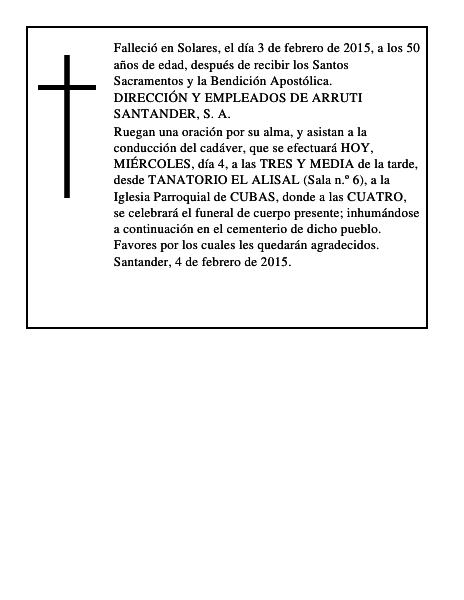 Falleció en Solares, el día 3 de febrero de 2015, a los 50 años de edad, después de recibir los Santos Sacramentos y la Bendición Apostólica.

DIRECCIÓN Y EMPLEADOS DE ARRUTI SANTANDER, S. A.

Ruegan una oración por su alma, y asistan a la conducción del cadáver, que se efectuará HOY, MIÉRCOLES, día 4, a las TRES Y MEDIA de la tarde, desde TANATORIO EL ALISAL (Sala n.º 6), a la Iglesia Parroquial de CUBAS, donde a las CUATRO, se celebrará el funeral de cuerpo presente; inhumándose a continuación en el cementerio de dicho pueblo.

Favores por los cuales les quedarán agradecidos.

Santander, 4 de febrero de 2015.